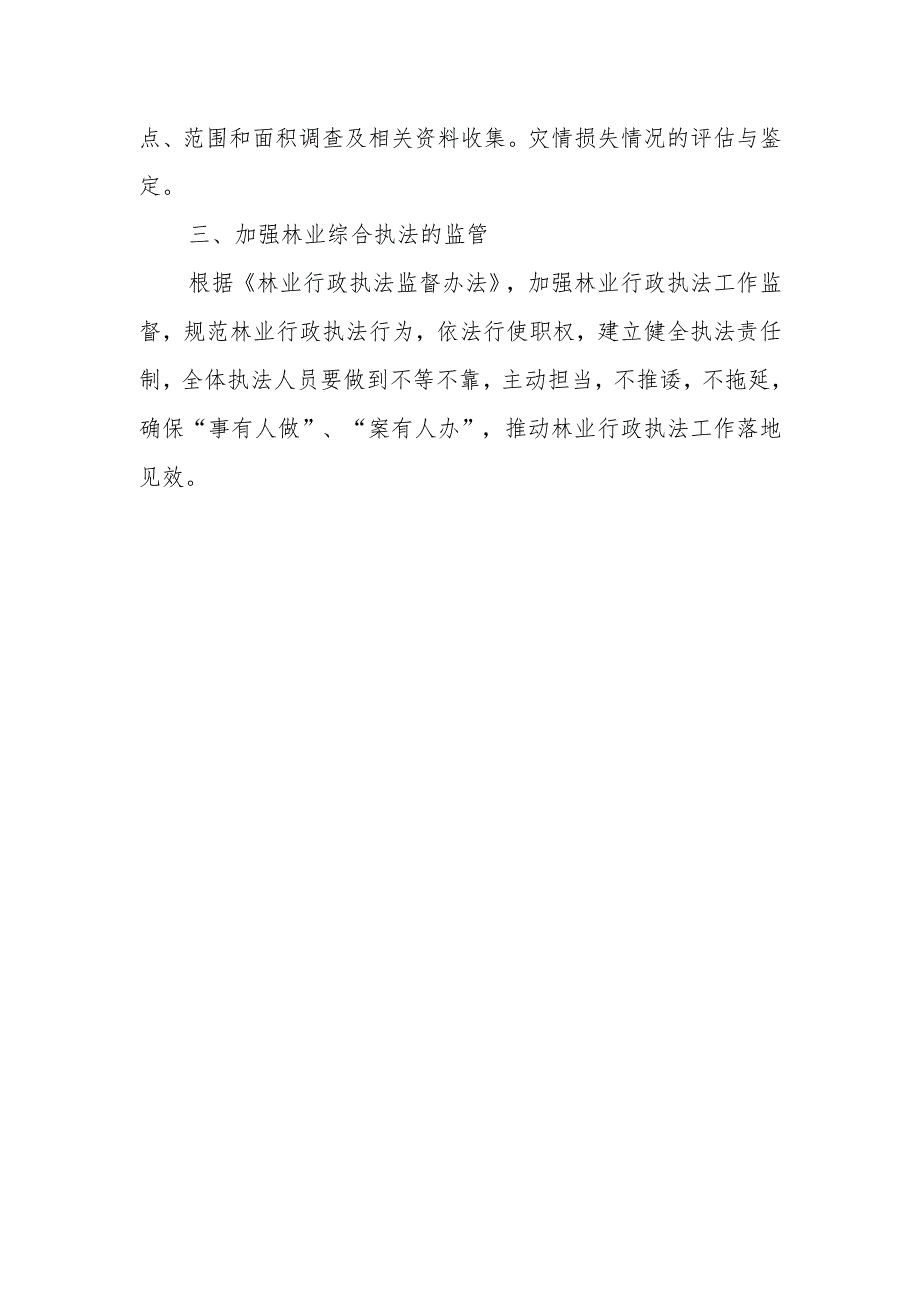 点、范围和面积调查及相关资料收集。灾情损失情况的评估与鉴定。

三、加强林业综合执法的监管

根据《林业行政执法监督办法》，加强林业行政执法工作监督，规范林业行政执法行为，依法行使职权，建立健全执法责任制，全体执法人员要做到不等不靠，主动担当，不推诿，不拖延，确保“事有人做”、“案有人办”，推动林业行政执法工作落地见效。